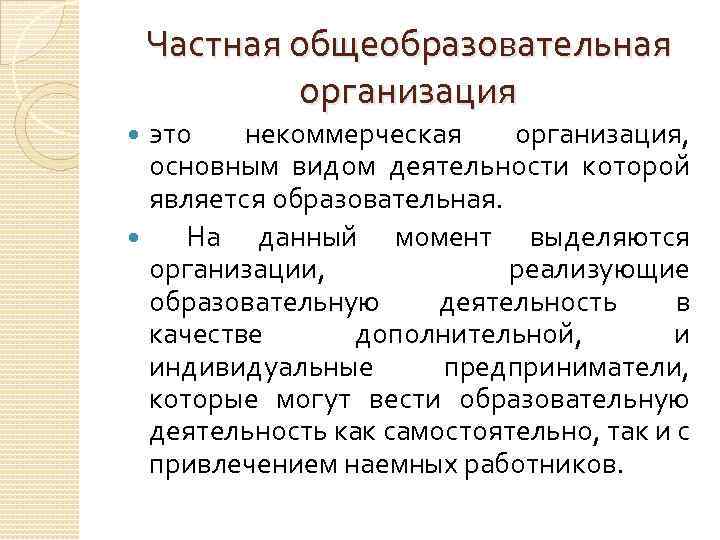 Частная общеобразовательная организация

это некоммерческая организация, основным видом деятельности которой является образовательная.

На данный момент выделяются организации, реализующие образовательную деятельность в качестве дополнительной, и индивидуальные предприниматели, которые могут вести образовательную деятельность как самостоятельно, так и с привлечением наемных работников.